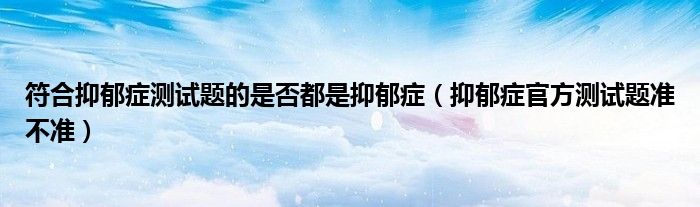 符合抑郁症测试题的是否都是抑郁症（抑郁症官方测试题准不准）